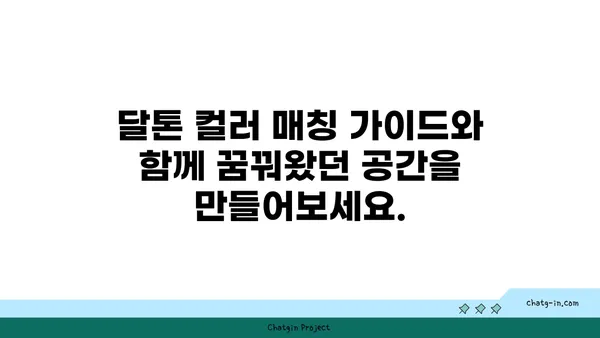 달톤 컬러 매칭 가이드와 함께 꿈꿔왔던 공간을 만들어보세요.

chatg-in.com

Chatgin Project